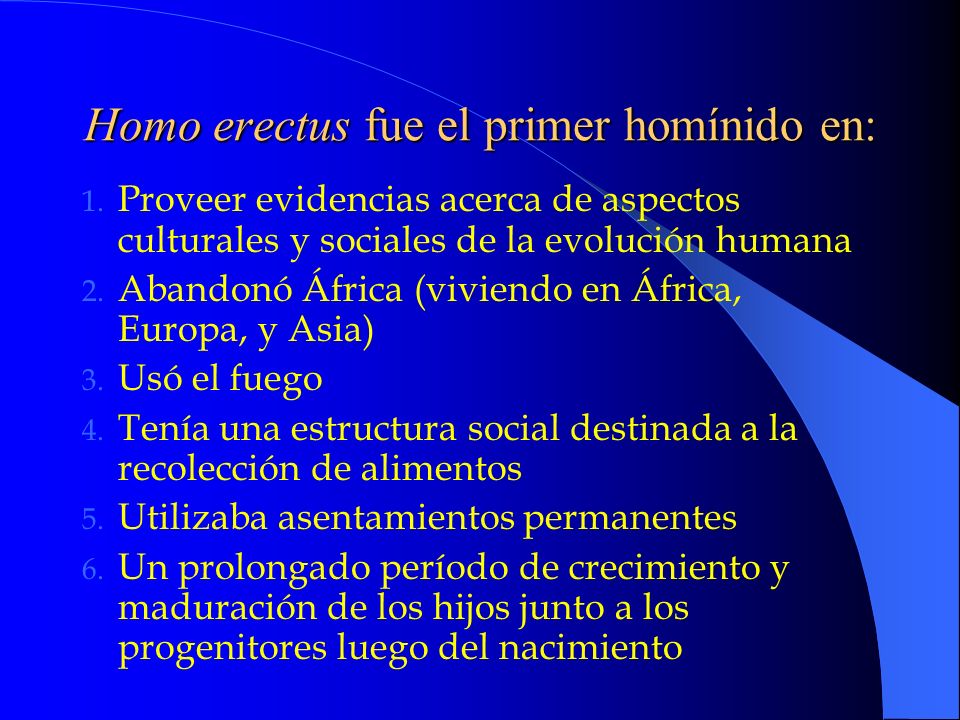 Homo erectus fue el primer homínido en:

1. Proveer evidencias acerca de aspectos culturales y sociales de la evolución humana
2. Abandonó África (viviendo en África, Europa, y Asia)
3. Usó el fuego
4. Tenía una estructura social destinada a la recolección de alimentos
5. Utilizaba asentamientos permanentes
6. Un prolongado período de crecimiento y maduración de los hijos junto a los progenitores luego del nacimiento